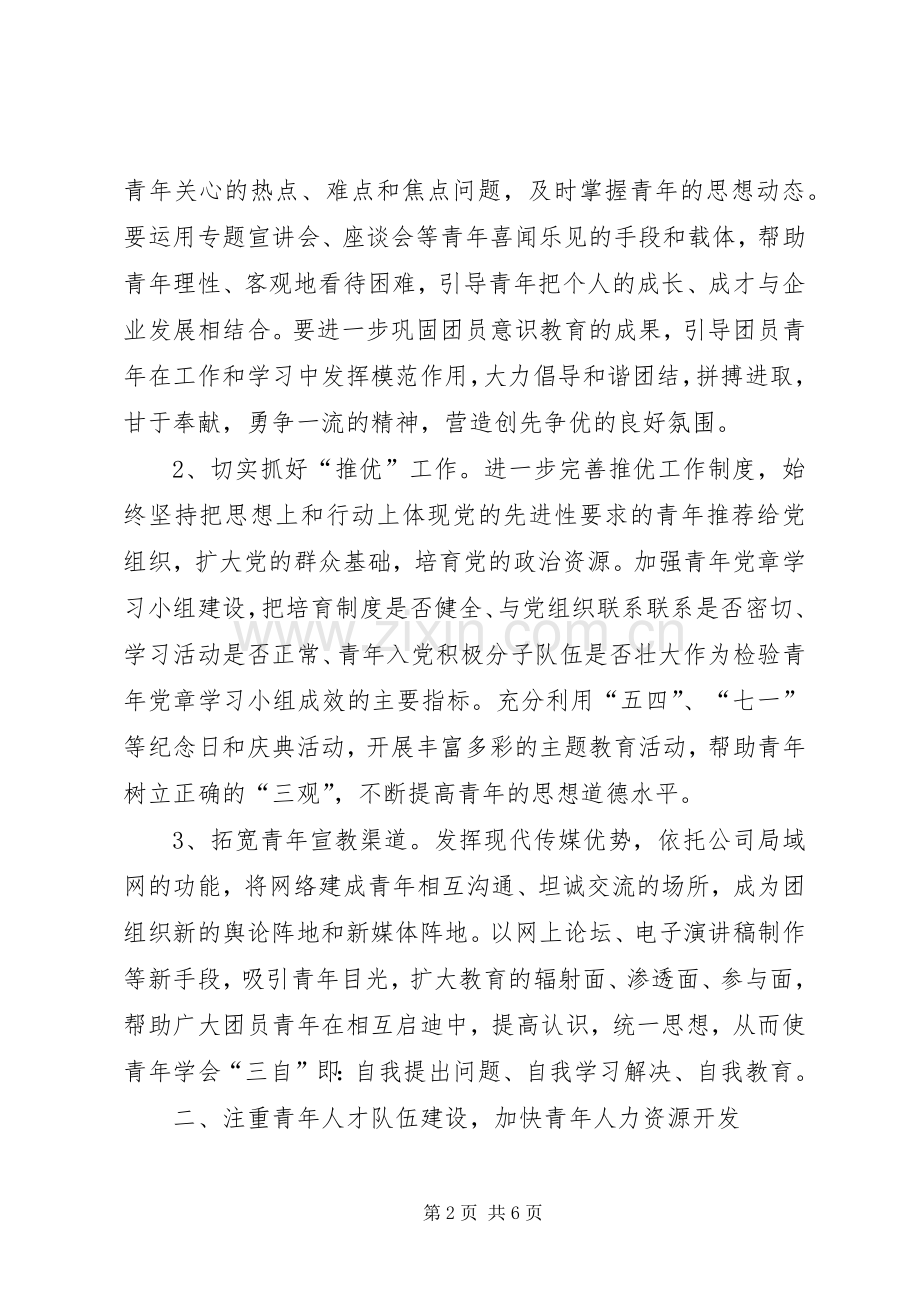 青年关心的热点、难点和焦点问题，及时掌握青年的思想动态。要运用专题宣讲会、座谈会等青年喜闻乐见的手段和载体，帮助青年理性、客观地看待困难，引导青年把个人的成长、成才与企业发展相结合。要进一步巩固团员意识教育的成果，引导团员青年在工作和学习中发挥模范作用，大力倡导和谐团结，拼搏进取，甘于奉献，勇争一流的精神，营造创先争优的良好氛围。

2、切实抓好“推优”工作。进一步完善推优工作制度，始终坚持把思想上和行动上体现党的先进性要求的青年推荐给党组织，扩大党的群众基础，培育党的政治资源。加强青年党章学习小组建设，把培育制度是否健全、与党组织联系联系是否密切、学习活动是否正常、青年入党积极分子队伍是否壮大作为检验青年党章学习小组成效的主要指标。充分利用“五四”、“七一”等纪念日和庆典活动，开展丰富多彩的主题教育活动，帮助青年树立正确的“三观”，不断提高青年的思想道德水平。

3、拓宽青年宣教渠道。发挥现代传媒优势，依托公司局域网的功能，将网络建成青年相互沟通、坦诚交流的场所，成为团组织新的舆论阵地和新媒体阵地。以网上论坛、电子演讲稿制作等新手段，吸引青年目光，扩大教育的辐射面、渗透面、参与面，帮助广大团员青年在相互启迪中，提高认识，统一思想，从而使青年学会“三自”即：自我提出问题、自我学习解决、自我教育。

二、注重青年人才队伍建设，加快青年人力资源开发

第2页 共6页

www.zixin.com.cn